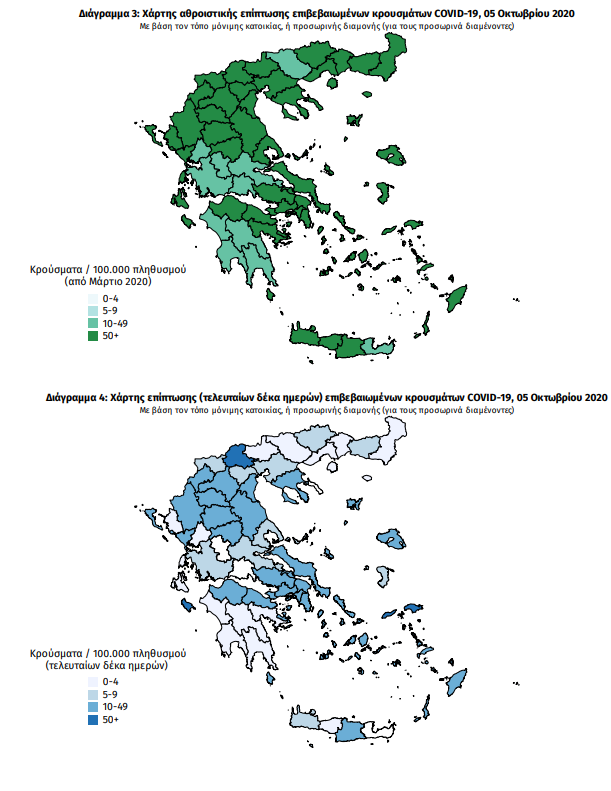 Διάγραμμα 3: Χάρτης αθροιστικής επίπτωσης επιβεβαιωμένων κρουσμάτων COVID-19, 05 Οκτωβρίου 2020
Με βάση τον τόπο μόνιμης κατοικίας, ή προσωρινής διαμονής (για τους προσωρινά διαμένοντες)

Κρούσματα / 100.000 πληθυσμού
(από Μάρτιο 2020)
0-4
5-9
10-49
50+

Διάγραμμα 4: Χάρτης επίπτωσης (τελευταίων δέκα ημερών) επιβεβαιωμένων κρουσμάτων COVID-19, 05 Οκτωβρίου 2020
Με βάση τον τόπο μόνιμης κατοικίας, ή προσωρινής διαμονής (για τους προσωρινά διαμένοντες)

Κρούσματα / 100.000 πληθυσμού
(τελευταίων δέκα ημερών)
0-4
5-9
10-49
50+